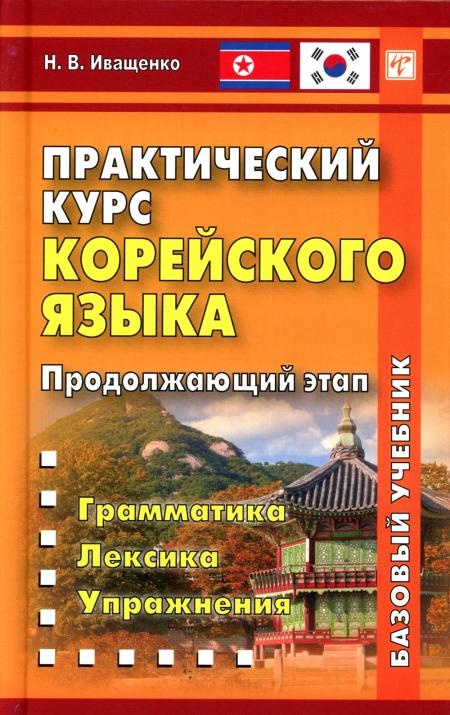 Н. В. Иващенко

ПРАКТИЧЕСКИЙ КУРС КОРЕЙСКОГО ЯЗЫКА

Продолжающий этап

Грамматика
Лексика
Упражнения

БАЗОВЫЙ УЧЕБНИК